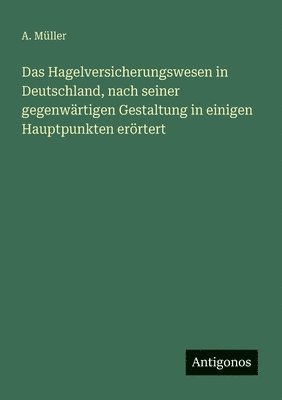 A. Müller

Das Hagelversicherungswesen in Deutschland, nach seiner gegenwärtigen Gestaltung in einigen Hauptpunkten erörtert

Antigonos